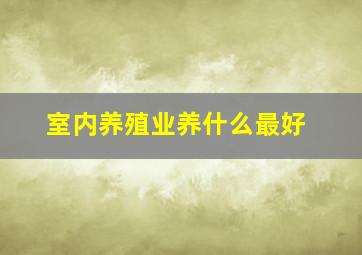 室内养殖业养什么最好